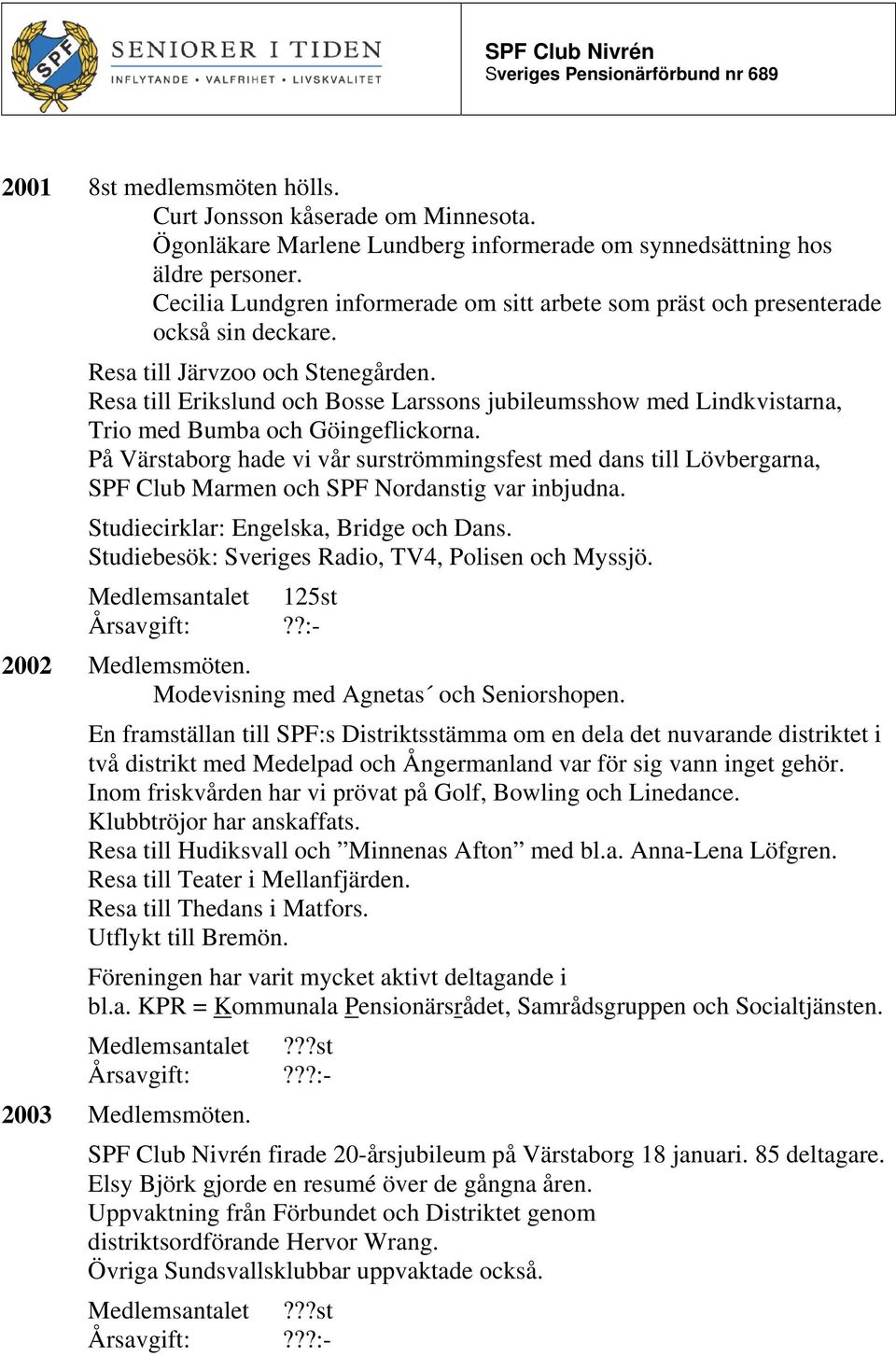 SPF

SENIORER I TIDEN
INFLYTANDE • VALFRIHET • LIVSKVALITET

SPF Club Nivrén
Sveriges Pensionärförbund nr 689

2001 8st medlemsmöten hölls.
Curt Jonsson kåserade om Minnesota.
Ögonläkare Marlene Lundberg informerade om synnedsättning hos äldre personer.
Cecilia Lundgren informerade om sitt arbete som präst och presenterade också sin deckare.

Resa till Järvzoo och Stenegården.
Resa till Erikslund och Bosse Larssons jubileumsshow med Lindkvistarna, Trio med Bumba och Göingeflickorna.
På Värstaborg hade vi vår surströmmingsfest med dans till Lövbergarna, SPF Club Marmen och SPF Nordanstig var inbjudna.

Studiecirklar: Engelska, Bridge och Dans.
Studiebesök: Sveriges Radio, TV4, Polisen och Myssjö.

Medlemsantalet 125st
Årsavgift: ??:-

2002 Medlemsmöten.
Modevisning med Agnetas´ och Seniorshopen.

En framställan till SPF:s Distriktsstämma om en dela det nuvarande distriktet i två distrikt med Medelpad och Ångermanland var för sig vann inget gehör.
Inom friskvården har vi prövat på Golf, Bowling och Linedance.
Klubbtröjor har anskaffats.
Resa till Hudiksvall och ”Minnenas Afton” med bl.a. Anna-Lena Löfgren.
Resa till Teater i Mellanfjärden.
Resa till Thedans i Matfors.
Utflykt till Bremön.

Föreningen har varit mycket aktivt deltagande i bl.a. KPR = Kommunala Pensionärsrådet, Samrådsgruppen och Socialtjänsten.

Medlemsantalet ???st
Årsavgift: ???:-

2003 Medlemsmöten.

SPF Club Nivrén firade 20-årsjubileum på Värstaborg 18 januari. 85 deltagare.
Elsy Björk gjorde en resumé över de gångna åren.
Uppvaktning från Förbundet och Distriktet genom distriktsordförande Hervor Wrang.
Övriga Sundsvallsklubbar uppvaktade också.

Medlemsantalet ???st
Årsavgift: ???:-